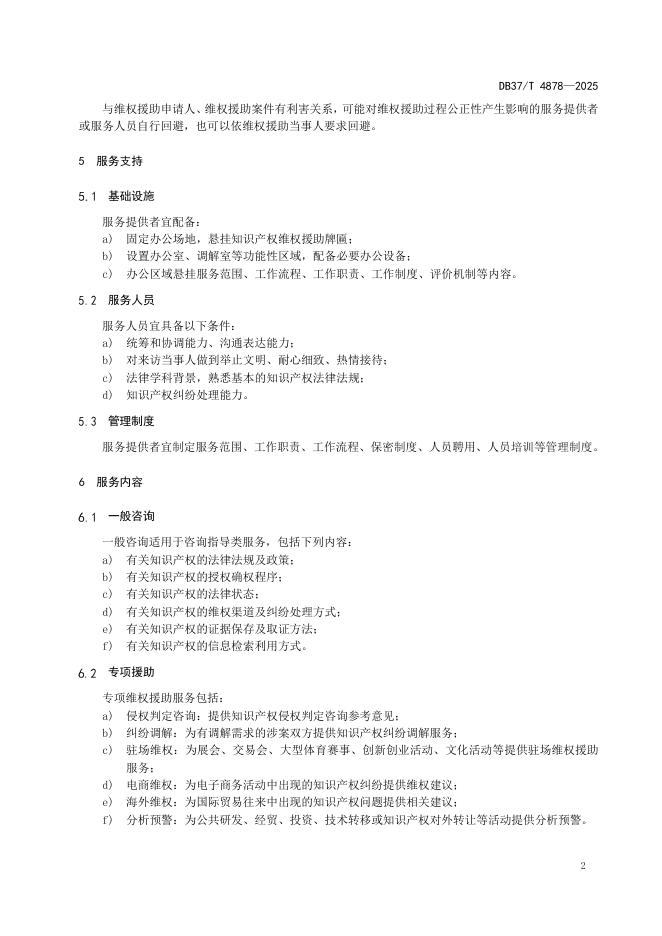 DB37/T 4878—2025

与维权援助申请人、维权援助案件有利害关系，可能对维权援助过程公正性产生影响的服务提供者或服务人员自行回避，也可以依维权援助当事人要求回避。

5 服务支持

5.1 基础设施

服务提供者宜配备：
a) 固定办公场地，悬挂知识产权维权援助牌匾；
b) 设置办公室、调解室等功能性区域，配备必要办公设备；
c) 办公区域悬挂服务范围、工作流程、工作职责、工作制度、评价机制等内容。

5.2 服务人员

服务人员宜具备以下条件：
a) 统筹和协调能力、沟通表达能力；
b) 对来访当事人做到举止文明、耐心细致、热情接待；
c) 法律学科背景，熟悉基本的知识产权法律法规；
d) 知识产权纠纷处理能力。

5.3 管理制度

服务提供者宜制定服务范围、工作职责、工作流程、保密制度、人员聘用、人员培训等管理制度。

6 服务内容

6.1 一般咨询

一般咨询适用于咨询指导类服务，包括下列内容：
a) 有关知识产权的法律法规及政策；
b) 有关知识产权的授权确权程序；
c) 有关知识产权的法律状态；
d) 有关知识产权的维权渠道及纠纷处理方式；
e) 有关知识产权的证据保存及取证方法；
f) 有关知识产权的信息检索利用方式。

6.2 专项援助

专项维权援助服务包括：
a) 侵权判定咨询：提供知识产权侵权判定咨询参考意见；
b) 纠纷调解：为有调解需求的涉案双方提供知识产权纠纷调解服务；
c) 驻场维权：为展会、交易会、大型体育赛事、创新创业活动、文化活动等提供驻场维权援助服务；
d) 电商维权：为电子商务活动中出现的知识产权纠纷提供维权建议；
e) 海外维权：为国际贸易往来中出现的知识产权问题提供相关建议；
f) 分析预警：为公共研发、经贸、投资、技术转移或知识产权对外转让等活动提供分析预警。

2